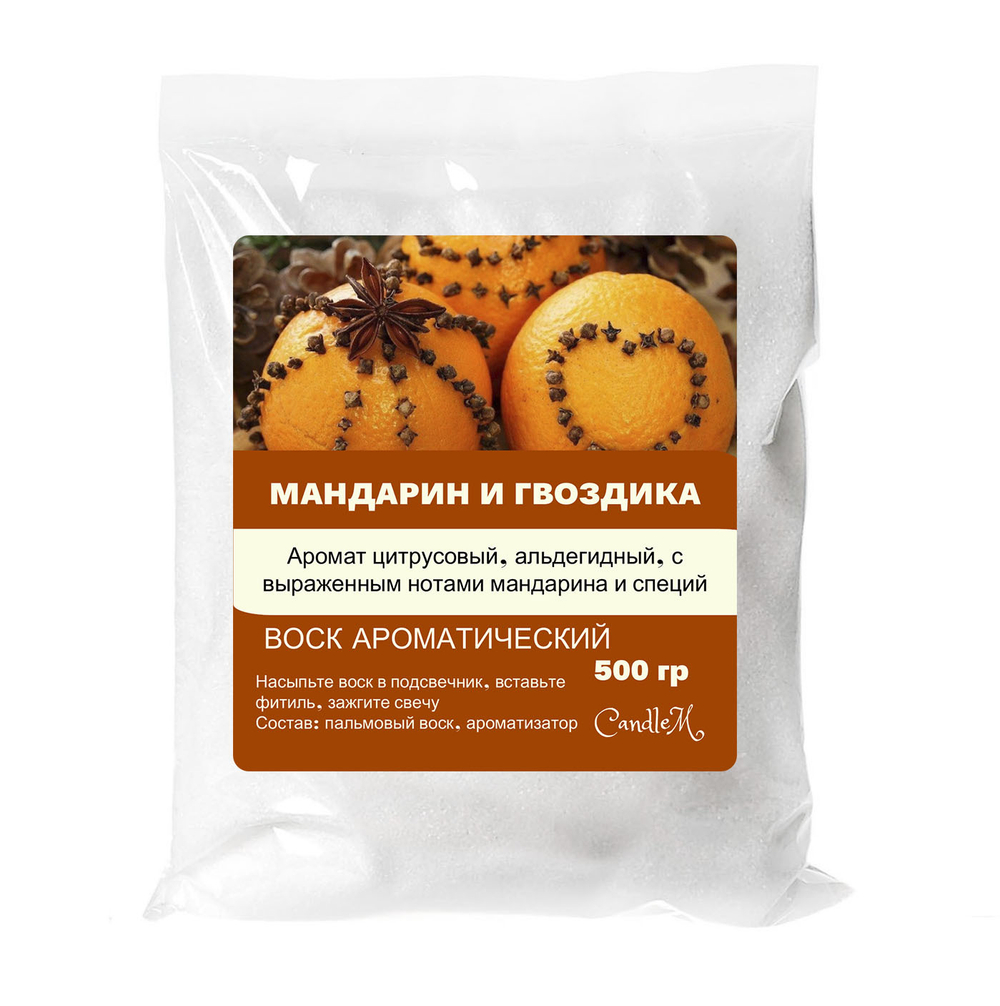 МАНДАРИН И ГВОЗДИКА

Аромат цитрусовый, альдегидный, с выраженным нотами мандарина и специй

ВОСК АРОМАТИЧЕСКИЙ

500 гр

Насыпьте воск в подсвечник, вставьте фитиль, зажгите свечу
Состав: пальмовый воск, ароматизатор

CandleM